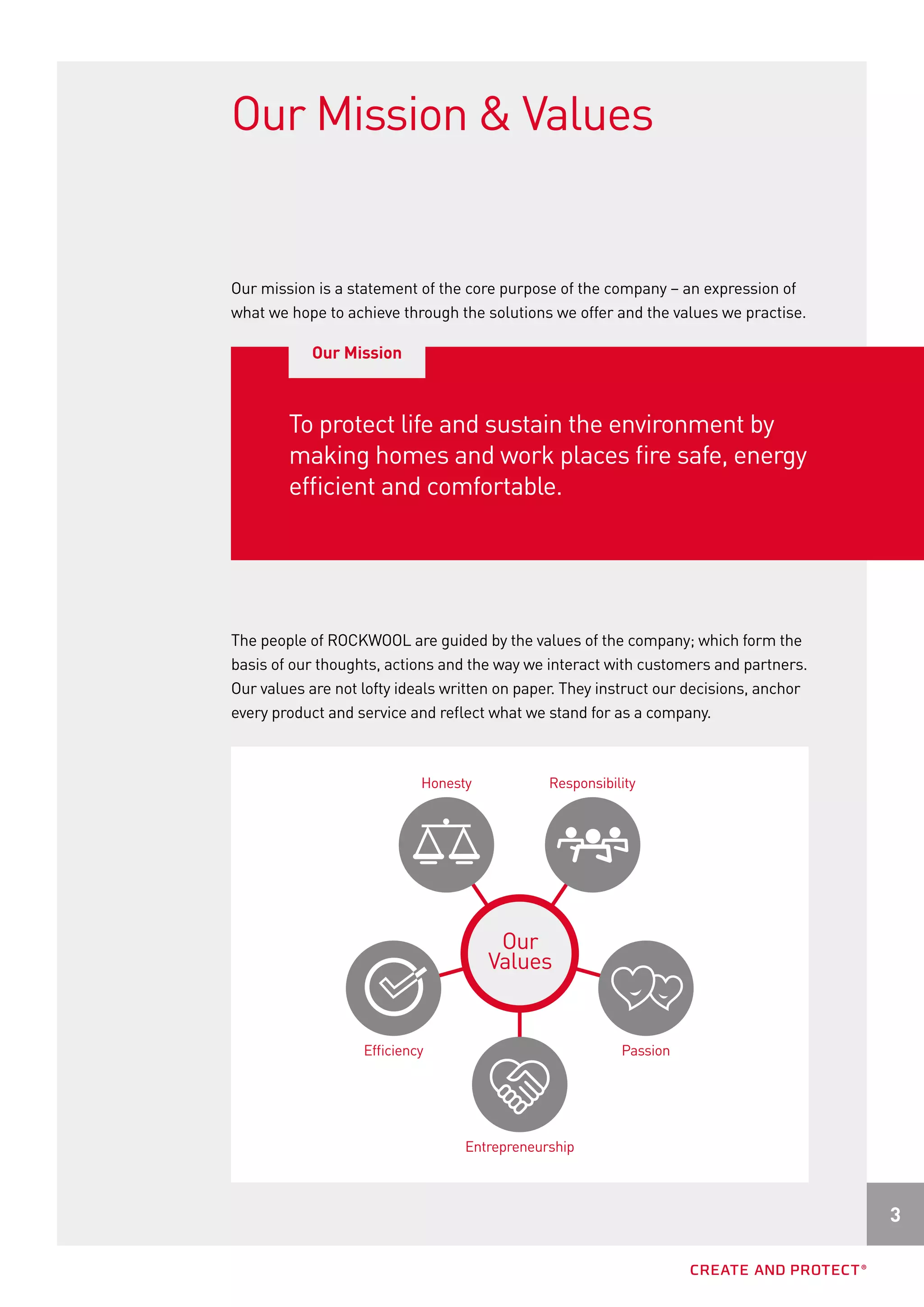 Our Mission & Values

Our mission is a statement of the core purpose of the company – an expression of what we hope to achieve through the solutions we offer and the values we practise.

Our Mission

To protect life and sustain the environment by making homes and work places fire safe, energy efficient and comfortable.

The people of ROCKWOOL are guided by the values of the company; which form the basis of our thoughts, actions and the way we interact with customers and partners. Our values are not lofty ideals written on paper. They instruct our decisions, anchor every product and service and reflect what we stand for as a company.

Honesty

Responsibility

Our Values

Efficiency

Passion

Entrepreneurship

3

CREATE AND PROTECT®